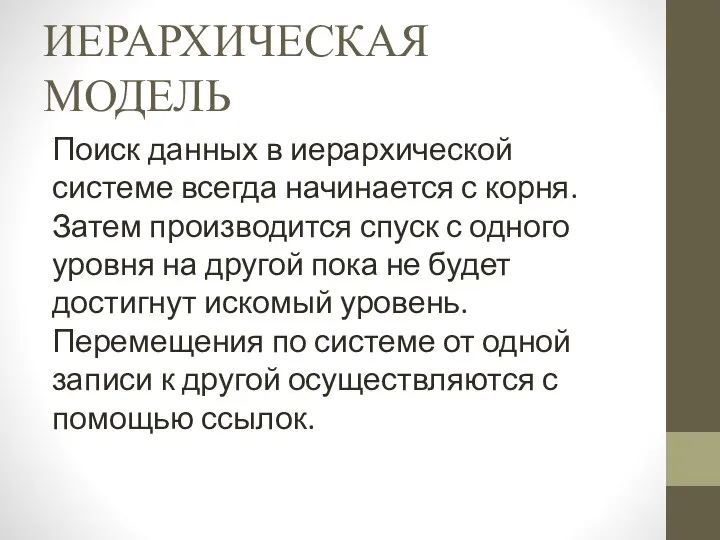 ИЕРАРХИЧЕСКАЯ МОДЕЛЬ

Поиск данных в иерархической системе всегда начинается с корня. Затем производится спуск с одного уровня на другой пока не будет достигнут искомый уровень. Перемещения по системе от одной записи к другой осуществляются с помощью ссылок.